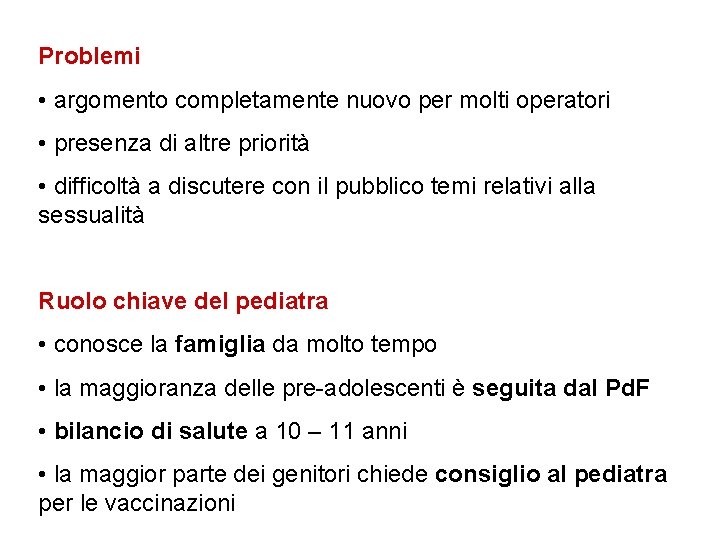 Problemi

• argomento completamente nuovo per molti operatori

• presenza di altre priorità

• difficoltà a discutere con il pubblico temi relativi alla sessualità

Ruolo chiave del pediatra

• conosce la famiglia da molto tempo

• la maggioranza delle pre-adolescenti è seguita dal PdF

• bilancio di salute a 10 – 11 anni

• la maggior parte dei genitori chiede consiglio al pediatra per le vaccinazioni